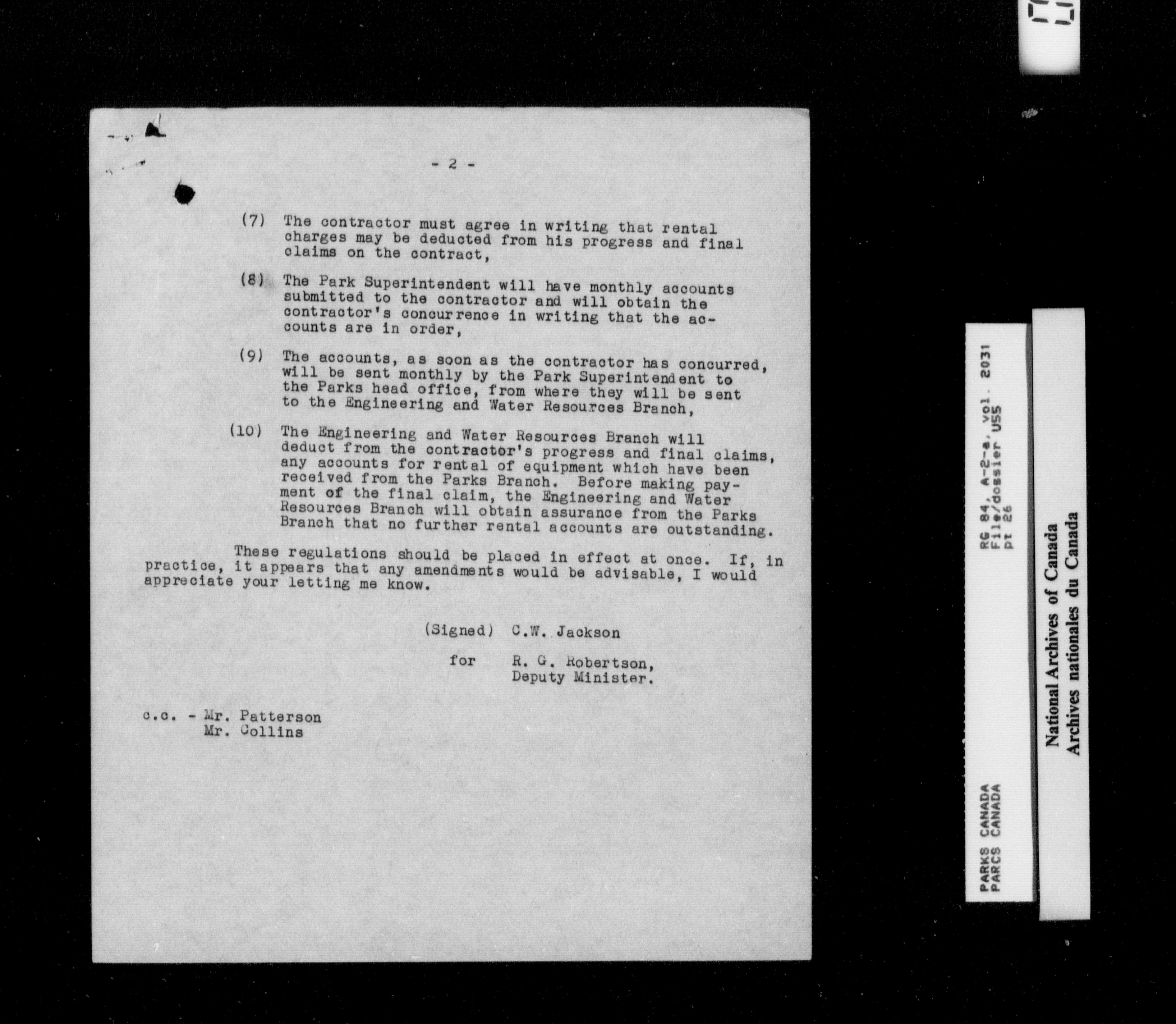 - 2 -

(7) The contractor must agree in writing that rental charges may be deducted from his progress and final claims on the contract,

(8) The Park Superintendent will have monthly accounts submitted to the contractor and will obtain the contractor's concurrence in writing that the accounts are in order,

(9) The accounts, as soon as the contractor has concurred, will be sent monthly by the Park Superintendent to the Parks head office, from where they will be sent to the Engineering and Water Resources Branch,

(10) The Engineering and Water Resources Branch will deduct from the contractor's progress and final claims, any accounts for rental of equipment which have been received from the Parks Branch. Before making payment of the final claim, the Engineering and Water Resources Branch will obtain assurance from the Parks Branch that no further rental accounts are outstanding.

These regulations should be placed in effect at once. If, in practice, it appears that any amendments would be advisable, I would appreciate your letting me know.

(Signed) C.W. Jackson

for R. G. Robertson, Deputy Minister.

c.c. - Mr. Patterson
Mr. Collins

PARKS CANADA
PARCS CANADA

RG 84, A-2-a, vol. 2031
File/dossier U55
pt 26

National Archives of Canada
Archives nationales du Canada